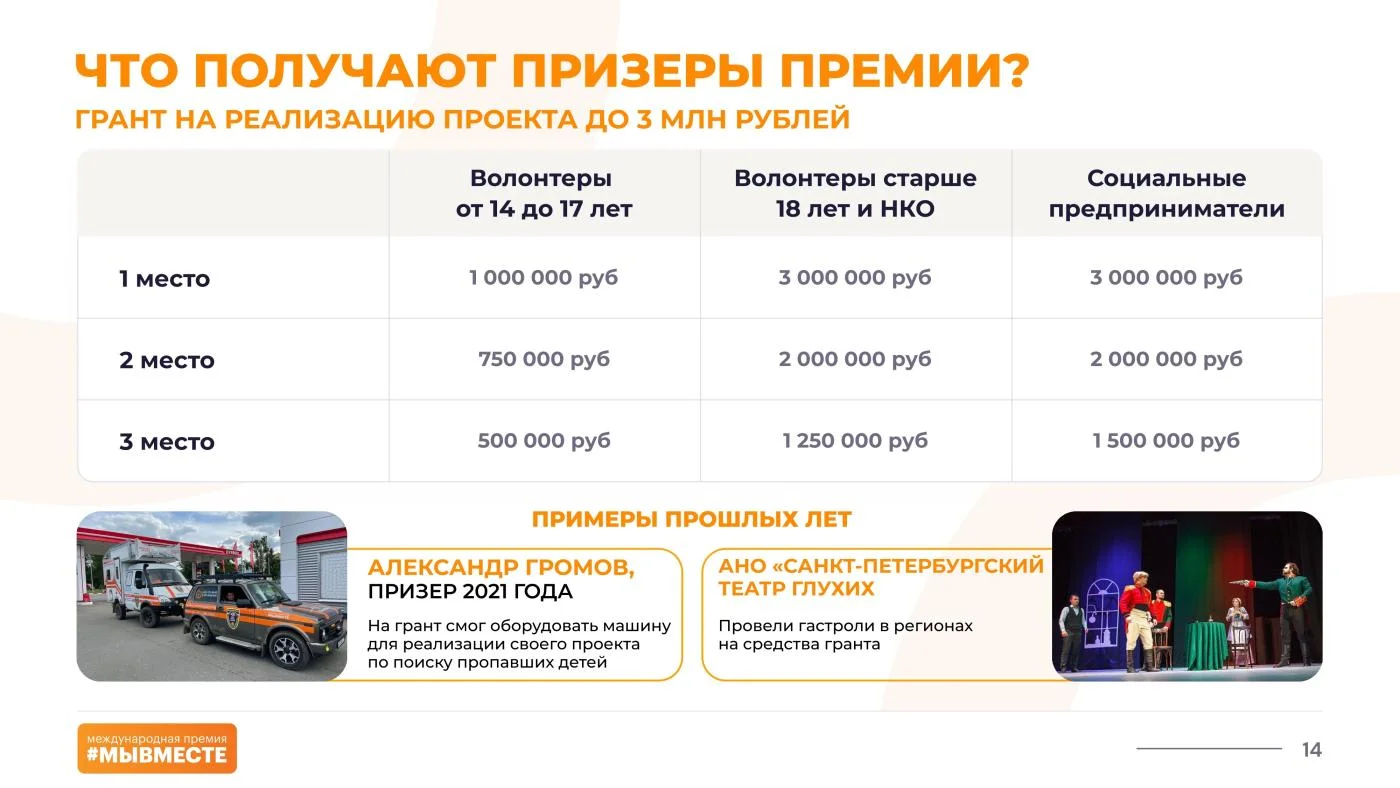 ЧТО ПОЛУЧАЮТ ПРИЗЕРЫ ПРЕМИИ?
ГРАНТ НА РЕАЛИЗАЦИЮ ПРОЕКТА ДО 3 МЛН РУБЛЕЙ

| | Волонтеры от 14 до 17 лет | Волонтеры старше 18 лет и НКО | Социальные предприниматели |
|---|---|---|---|
| 1 место | 1 000 000 руб | 3 000 000 руб | 3 000 000 руб |
| 2 место | 750 000 руб | 2 000 000 руб | 2 000 000 руб |
| 3 место | 500 000 руб | 1 250 000 руб | 1 500 000 руб |

ПРИМЕРЫ ПРОШЛЫХ ЛЕТ

АЛЕКСАНДР ГРОМОВ,
ПРИЗЕР 2021 ГОДА

На грант смог оборудовать машину для реализации своего проекта по поиску пропавших детей

АНО «САНКТ-ПЕТЕРБУРГСКИЙ ТЕАТР ГЛУХИХ

Провели гастроли в регионах на средства гранта

международная премия
#МЫВМЕСТЕ

14